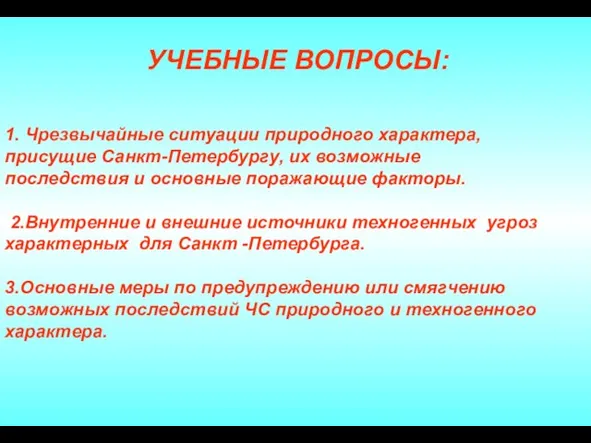 УЧЕБНЫЕ ВОПРОСЫ:

1. Чрезвычайные ситуации природного характера, присущие Санкт-Петербургу, их возможные последствия и основные поражающие факторы.

2.Внутренние и внешние источники техногенных угроз характерных для Санкт -Петербурга.

3.Основные меры по предупреждению или смягчению возможных последствий ЧС природного и техногенного характера.